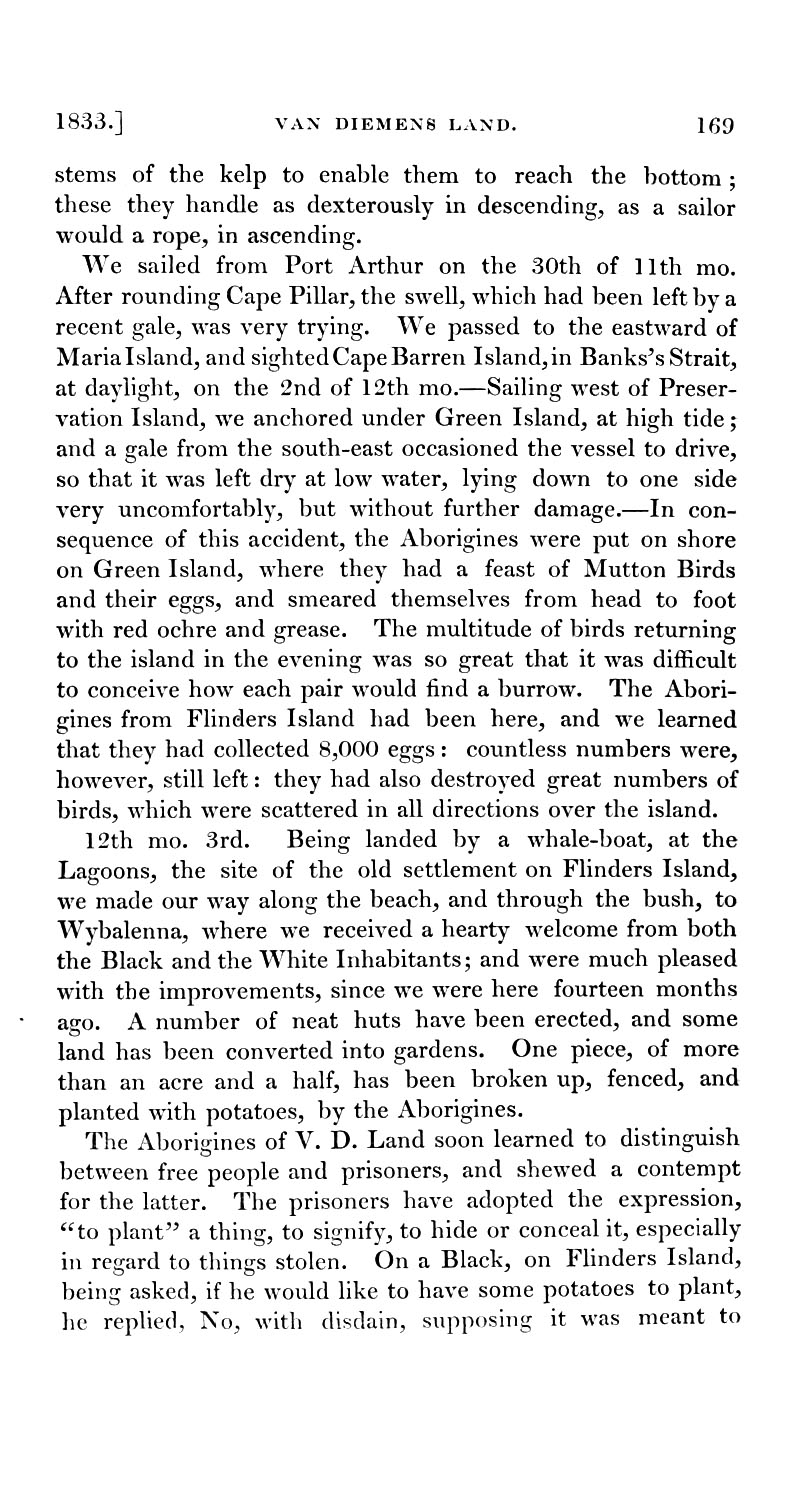 1833.] VAN DIEMENS LAND. 169

stems of the kelp to enable them to reach the bottom; these they handle as dexterously in descending, as a sailor would a rope, in ascending.

We sailed from Port Arthur on the 30th of 11th mo. After rounding Cape Pillar, the swell, which had been left by a recent gale, was very trying. We passed to the eastward of Maria Island, and sighted Cape Barren Island, in Banks's Strait, at daylight, on the 2nd of 12th mo.—Sailing west of Preservation Island, we anchored under Green Island, at high tide; and a gale from the south-east occasioned the vessel to drive, so that it was left dry at low water, lying down to one side very uncomfortably, but without further damage.—In consequence of this accident, the Aborigines were put on shore on Green Island, where they had a feast of Mutton Birds and their eggs, and smeared themselves from head to foot with red ochre and grease. The multitude of birds returning to the island in the evening was so great that it was difficult to conceive how each pair would find a burrow. The Aborigines from Flinders Island had been here, and we learned that they had collected 8,000 eggs: countless numbers were, however, still left: they had also destroyed great numbers of birds, which were scattered in all directions over the island.

12th mo. 3rd. Being landed by a whale-boat, at the Lagoons, the site of the old settlement on Flinders Island, we made our way along the beach, and through the bush, to Wybalenna, where we received a hearty welcome from both the Black and the White Inhabitants; and were much pleased with the improvements, since we were here fourteen months ago. A number of neat huts have been erected, and some land has been converted into gardens. One piece, of more than an acre and a half, has been broken up, fenced, and planted with potatoes, by the Aborigines.

The Aborigines of V. D. Land soon learned to distinguish between free people and prisoners, and shewed a contempt for the latter. The prisoners have adopted the expression, "to plant" a thing, to signify, to hide or conceal it, especially in regard to things stolen. On a Black, on Flinders Island, being asked, if he would like to have some potatoes to plant, he replied, No, with disdain, supposing it was meant to